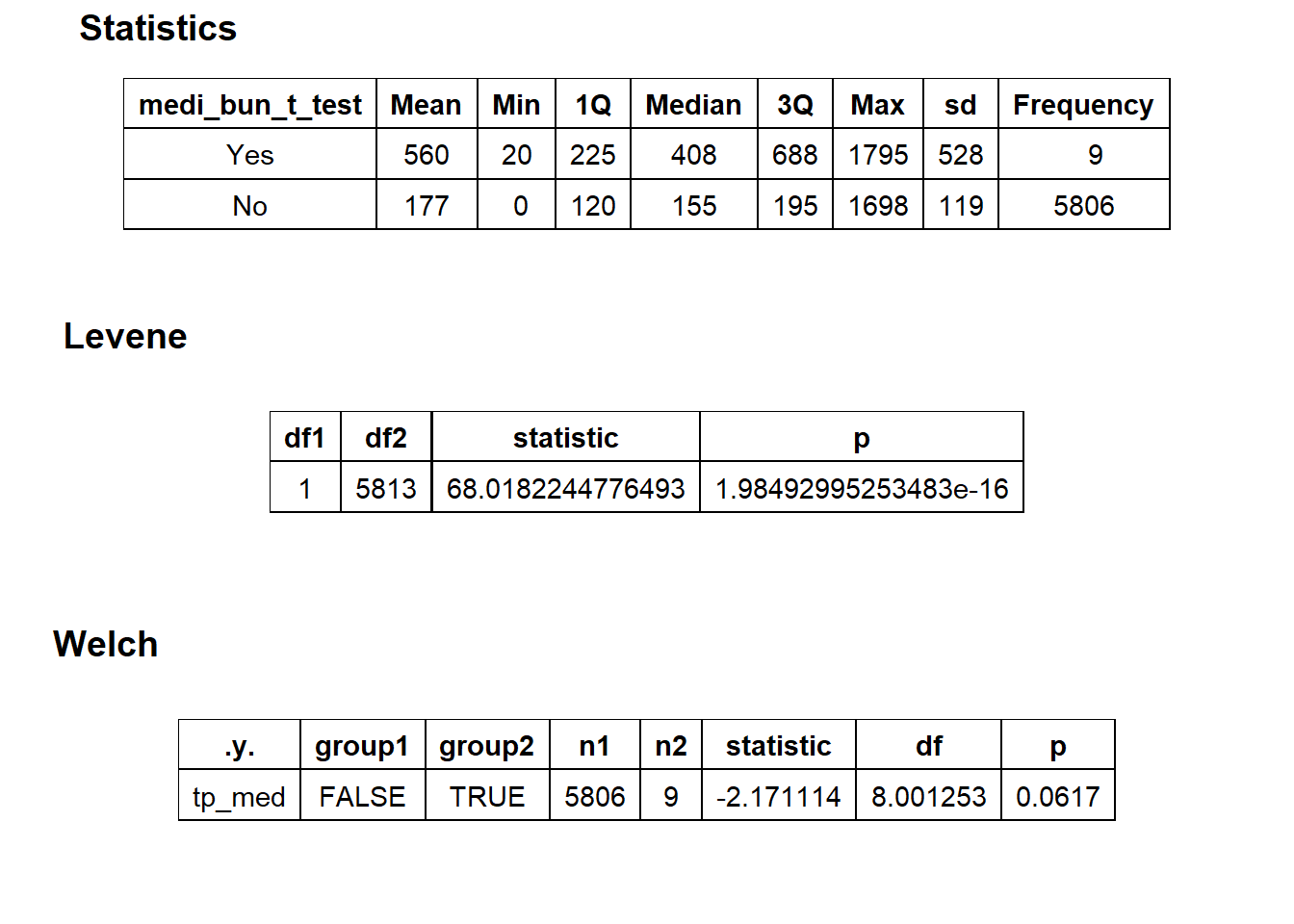 Statistics

| medi_bun_t_test | Mean | Min | 1Q | Median | 3Q | Max | sd | Frequency |
|---|---|---|---|---|---|---|---|---|
| Yes | 560 | 20 | 225 | 408 | 688 | 1795 | 528 | 9 |
| No | 177 | 0 | 120 | 155 | 195 | 1698 | 119 | 5806 |

Levene

| df1 | df2 | statistic | p |
|---|---|---|---|
| 1 | 5813 | 68.0182244776493 | 1.98492995253483e-16 |

Welch

| .y. | group1 | group2 | n1 | n2 | statistic | df | p |
|---|---|---|---|---|---|---|---|
| tp_med | FALSE | TRUE | 5806 | 9 | -2.171114 | 8.001253 | 0.0617 |